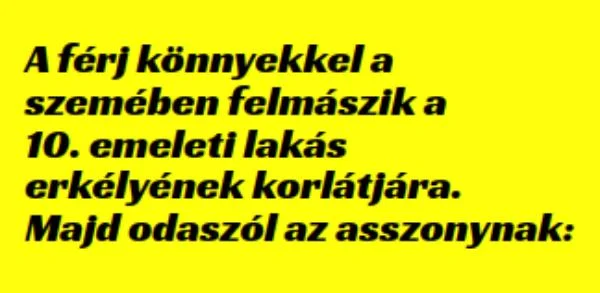 A férj könnyekkel a szemében felmászik a 10. emeleti lakás erkélyének korlátjára. Majd odaszól az asszonynak: